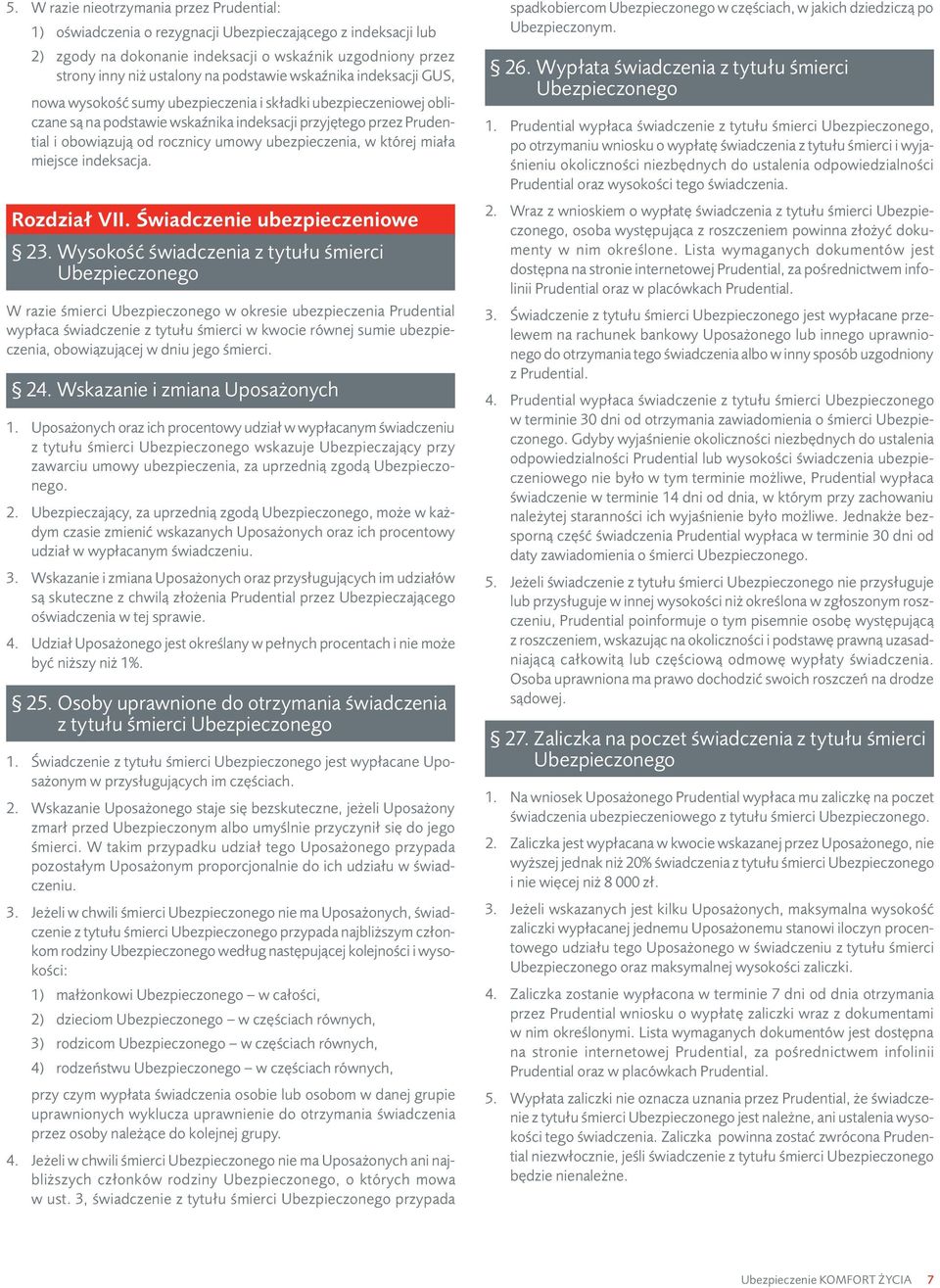 5. W razie nieotrzymania przez Prudential:

1) oświadczenia o rezygnacji Ubezpieczającego z indeksacji lub

2) zgody na dokonanie indeksacji o wskaźnik uzgodniony przez strony inny niż ustalony na podstawie wskaźnika indeksacji GUS,

nowa wysokość sumy ubezpieczenia i składki ubezpieczeniowej obliczane są na podstawie wskaźnika indeksacji przyjętego przez Prudential i obowiązują od rocznicy umowy ubezpieczenia, w której miała miejsce indeksacja.

Rozdział VII. Świadczenie ubezpieczeniowe

§ 23. Wysokość świadczenia z tytułu śmierci Ubezpieczonego

W razie śmierci Ubezpieczonego w okresie ubezpieczenia Prudential wypłaca świadczenie z tytułu śmierci w kwocie równej sumie ubezpieczenia, obowiązującej w dniu jego śmierci.

§ 24. Wskazanie i zmiana Uposażonych

1. Uposażonych oraz ich procentowy udział w wypłacanym świadczeniu z tytułu śmierci Ubezpieczonego wskazuje Ubezpieczający przy zawarciu umowy ubezpieczenia, za uprzednią zgodą Ubezpieczonego.

2. Ubezpieczający, za uprzednią zgodą Ubezpieczonego, może w każdym czasie zmienić wskazanych Uposażonych oraz ich procentowy udział w wypłacanym świadczeniu.

3. Wskazanie i zmiana Uposażonych oraz przysługujących im udziałów są skuteczne z chwilą złożenia Prudential przez Ubezpieczającego oświadczenia w tej sprawie.

4. Udział Uposażonego jest określany w pełnych procentach i nie może być niższy niż 1%.

§ 25. Osoby uprawnione do otrzymania świadczenia z tytułu śmierci Ubezpieczonego

1. Świadczenie z tytułu śmierci Ubezpieczonego jest wypłacane Uposażonym w przysługujących im częściach.

2. Wskazanie Uposażonego staje się bezskuteczne, jeżeli Uposażony zmarł przed Ubezpieczonym albo umyślnie przyczynił się do jego śmierci. W takim przypadku udział tego Uposażonego przypada pozostałym Uposażonym proporcjonalnie do ich udziału w świadczeniu.

3. Jeżeli w chwili śmierci Ubezpieczonego nie ma Uposażonych, świadczenie z tytułu śmierci Ubezpieczonego przypada najbliższym członkom rodziny Ubezpieczonego według następującej kolejności i wysokości:

1) małżonkowi Ubezpieczonego – w całości,

2) dzieciom Ubezpieczonego – w częściach równych,

3) rodzicom Ubezpieczonego – w częściach równych,

4) rodzeństwu Ubezpieczonego – w częściach równych,

przy czym wypłata świadczenia osobie lub osobom w danej grupie uprawnionych wyklucza uprawnienie do otrzymania świadczenia przez osoby należące do kolejnej grupy.

4. Jeżeli w chwili śmierci Ubezpieczonego nie ma Uposażonych ani najbliższych członków rodziny Ubezpieczonego, o których mowa w ust. 3, świadczenie z tytułu śmierci Ubezpieczonego przypada spadkobiercom Ubezpieczonego w częściach, w jakich dziedziczą po Ubezpieczonym.

§ 26. Wypłata świadczenia z tytułu śmierci Ubezpieczonego

1. Prudential wypłaca świadczenie z tytułu śmierci Ubezpieczonego, po otrzymaniu wniosku o wypłatę świadczenia z tytułu śmierci i wyjaśnieniu okoliczności niezbędnych do ustalenia odpowiedzialności Prudential oraz wysokości tego świadczenia.

2. Wraz z wnioskiem o wypłatę świadczenia z tytułu śmierci Ubezpieczonego, osoba występująca z roszczeniem powinna złożyć dokumenty w nim określone. Lista wymaganych dokumentów jest dostępna na stronie internetowej Prudential, za pośrednictwem infolinii Prudential oraz w placówkach Prudential.

3. Świadczenie z tytułu śmierci Ubezpieczonego jest wypłacane przelewem na rachunek bankowy Uposażonego lub innego uprawnionego do otrzymania tego świadczenia albo w inny sposób uzgodniony z Prudential.

4. Prudential wypłaca świadczenie z tytułu śmierci Ubezpieczonego w terminie 30 dni od otrzymania zawiadomienia o śmierci Ubezpieczonego. Gdyby wyjaśnienie okoliczności niezbędnych do ustalenia odpowiedzialności Prudential lub wysokości świadczenia ubezpieczeniowego nie było w tym terminie możliwe, Prudential wypłaca świadczenie w terminie 14 dni od dnia, w którym przy zachowaniu należytej staranności ich wyjaśnienie było możliwe. Jednakże bezsporną część świadczenia Prudential wypłaca w terminie 30 dni od daty zawiadomienia o śmierci Ubezpieczonego.

5. Jeżeli świadczenie z tytułu śmierci Ubezpieczonego nie przysługuje lub przysługuje w innej wysokości niż określona w zgłoszonym roszczeniu, Prudential poinformuje o tym pisemnie osobę występującą z roszczeniem, wskazując na okoliczności i podstawę prawną uzasadniającą całkowitą lub częściową odmowę wypłaty świadczenia. Osoba uprawniona ma prawo dochodzić swoich roszczeń na drodze sądowej.

§ 27. Zaliczka na poczet świadczenia z tytułu śmierci Ubezpieczonego

1. Na wniosek Uposażonego Prudential wypłaca mu zaliczkę na poczet świadczenia ubezpieczeniowego z tytułu śmierci Ubezpieczonego.

2. Zaliczka jest wypłacana w kwocie wskazanej przez Uposażonego, nie wyższej jednak niż 20% świadczenia z tytułu śmierci Ubezpieczonego i nie więcej niż 8 000 zł.

3. Jeżeli wskazanych jest kilku Uposażonych, maksymalna wysokość zaliczki wypłacanej jednemu Uposażonemu stanowi iloczyn procentowego udziału tego Uposażonego w świadczeniu z tytułu śmierci Ubezpieczonego oraz maksymalnej wysokości zaliczki.

4. Zaliczka zostanie wypłacona w terminie 7 dni od dnia otrzymania przez Prudential wniosku o wypłatę zaliczki wraz z dokumentami w nim określonymi. Lista wymaganych dokumentów jest dostępna na stronie internetowej Prudential, za pośrednictwem infolinii Prudential oraz w placówkach Prudential.

5. Wypłata zaliczki nie oznacza uznania przez Prudential, że świadczenie z tytułu śmierci Ubezpieczonego jest należne, ani ustalenia wysokości tego świadczenia. Zaliczka powinna zostać zwrócona Prudential niezwłocznie, jeśli świadczenie z tytułu śmierci Ubezpieczonego będzie nienależne.

Ubezpieczenie KOMFORT ŻYCIA 7